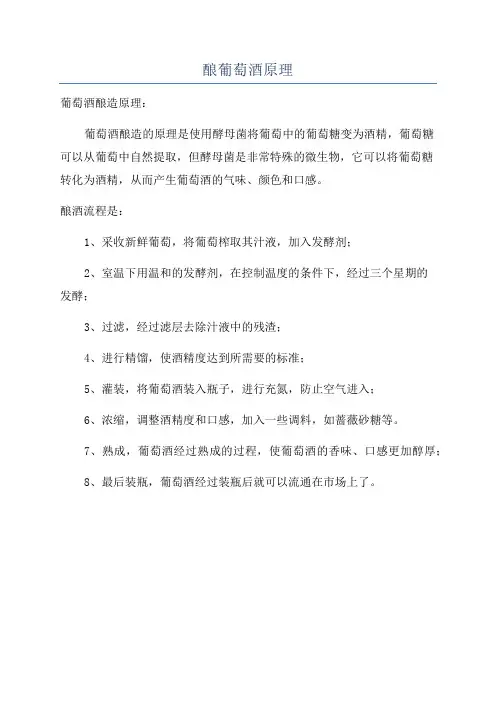 酿葡萄酒原理

葡萄酒酿造原理：

葡萄酒酿造的原理是使用酵母菌将葡萄中的葡萄糖变为酒精，葡萄糖可以从葡萄中自然提取，但酵母菌是非常特殊的微生物，它可以将葡萄糖转化为酒精，从而产生葡萄酒的气味、颜色和口感。

酿酒流程是：

1、采收新鲜葡萄，将葡萄榨取其汁液，加入发酵剂；

2、室温下用温和的发酵剂，在控制温度的条件下，经过三个星期的发酵；

3、过滤，经过滤层去除汁液中的残渣；

4、进行精馏，使酒精度达到所需要的标准；

5、灌装，将葡萄酒装入瓶子，进行充氮，防止空气进入；

6、浓缩，调整酒精度和口感，加入一些调料，如蔷薇砂糖等。

7、熟成，葡萄酒经过熟成的过程，使葡萄酒的香味、口感更加醇厚；

8、最后装瓶，葡萄酒经过装瓶后就可以流通在市场上了。